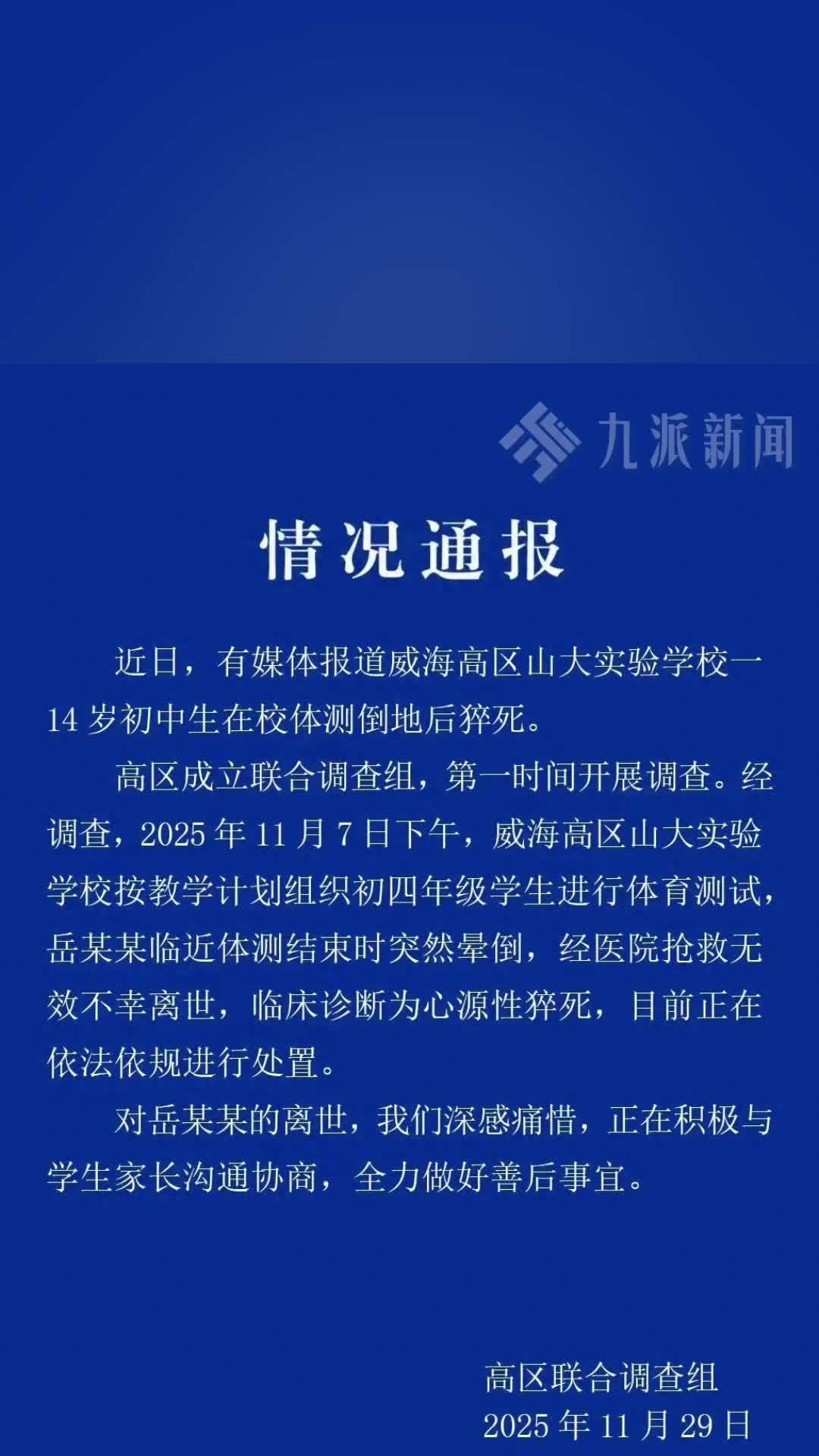 九派新闻

情况通报

近日，有媒体报道威海高区山大实验学校一14岁初中生在校体测倒地后猝死。

高区成立联合调查组，第一时间开展调查。经调查，2025年11月7日下午，威海高区山大实验学校按教学计划组织初四年级学生进行体育测试，岳某某临近体测结束时突然晕倒，经医院抢救无效不幸离世，临床诊断为心源性猝死，目前正在依法依规进行处置。

对岳某某的离世，我们深感痛惜，正在积极与学生家长沟通协商，全力做好善后事宜。

高区联合调查组
2025年11月29日